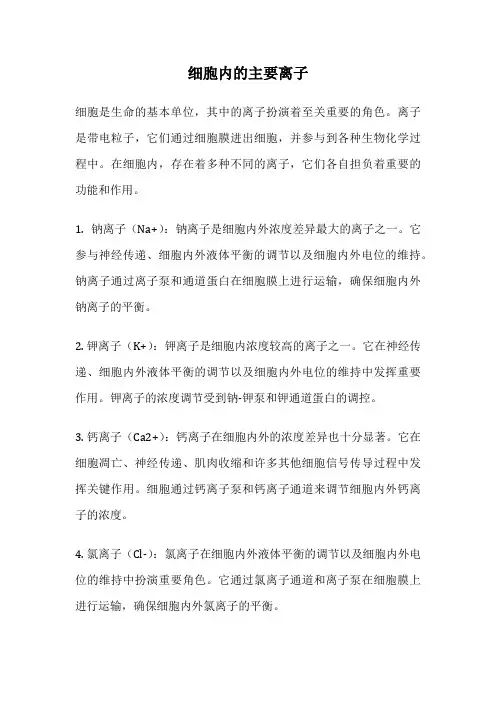 细胞内的主要离子

细胞是生命的基本单位，其中的离子扮演着至关重要的角色。离子是带电粒子，它们通过细胞膜进出细胞，并参与到各种生物化学过程中。在细胞内，存在着多种不同的离子，它们各自担负着重要的功能和作用。

1. 钠离子（Na+）：钠离子是细胞内外浓度差异最大的离子之一。它参与神经传递、细胞内外液体平衡的调节以及细胞内外电位的维持。钠离子通过离子泵和通道蛋白在细胞膜上进行运输，确保细胞内外钠离子的平衡。

2. 钾离子（K+）：钾离子是细胞内浓度较高的离子之一。它在神经传递、细胞内外液体平衡的调节以及细胞内外电位的维持中发挥重要作用。钾离子的浓度调节受到钠-钾泵和钾通道蛋白的调控。

3. 钙离子（Ca2+）：钙离子在细胞内外的浓度差异也十分显著。它在细胞凋亡、神经传递、肌肉收缩和许多其他细胞信号传导过程中发挥关键作用。细胞通过钙离子泵和钙离子通道来调节细胞内外钙离子的浓度。

4. 氯离子（Cl-）：氯离子在细胞内外液体平衡的调节以及细胞内外电位的维持中扮演重要角色。它通过氯离子通道和离子泵在细胞膜上进行运输，确保细胞内外氯离子的平衡。